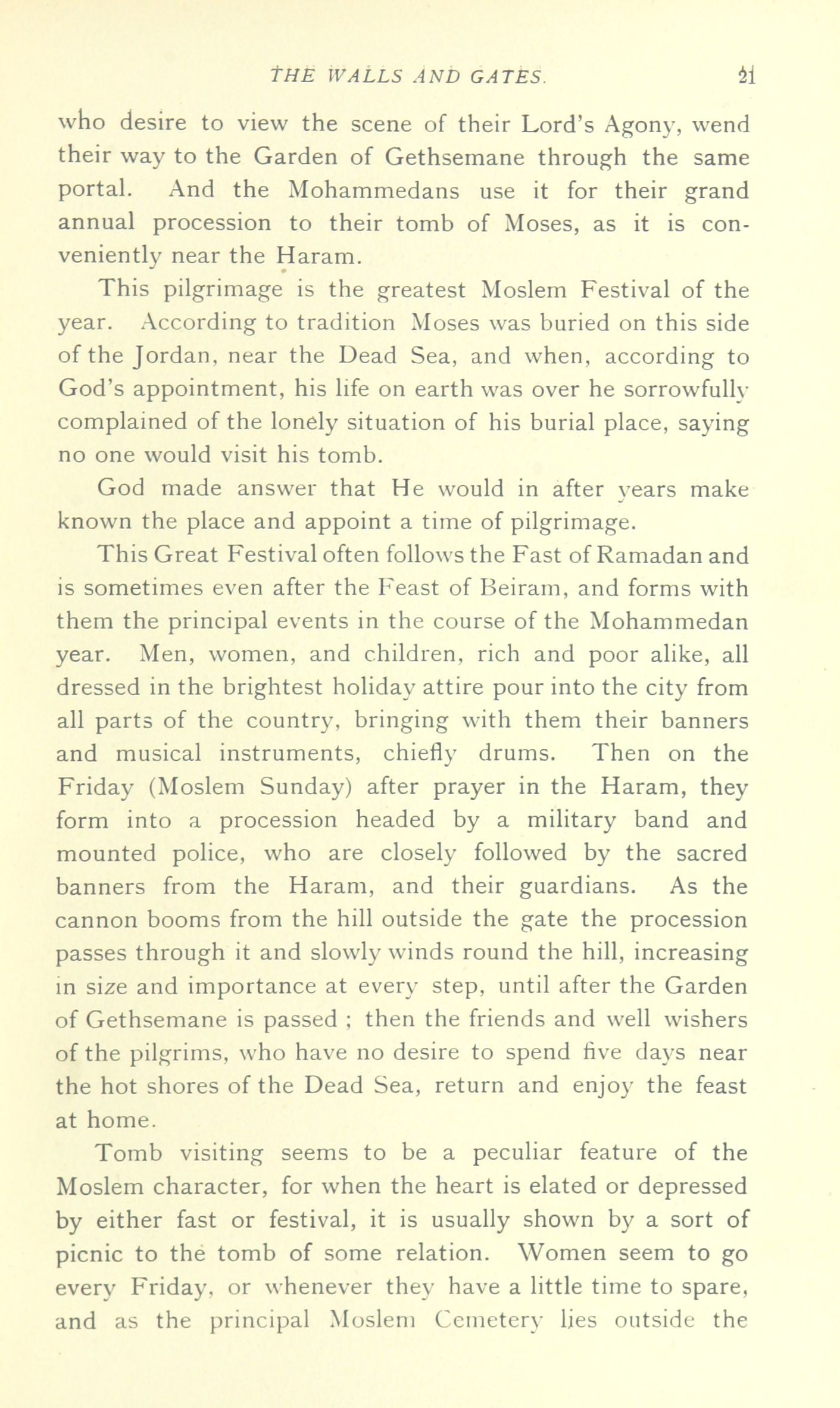 THE WALLS AND GATES. 21

who desire to view the scene of their Lord's Agony, wend their way to the Garden of Gethsemane through the same portal. And the Mohammedans use it for their grand annual procession to their tomb of Moses, as it is conveniently near the Haram.

This pilgrimage is the greatest Moslem Festival of the year. According to tradition Moses was buried on this side of the Jordan, near the Dead Sea, and when, according to God's appointment, his life on earth was over he sorrowfully complained of the lonely situation of his burial place, saying no one would visit his tomb.

God made answer that He would in after years make known the place and appoint a time of pilgrimage.

This Great Festival often follows the Fast of Ramadan and is sometimes even after the Feast of Beiram, and forms with them the principal events in the course of the Mohammedan year. Men, women, and children, rich and poor alike, all dressed in the brightest holiday attire pour into the city from all parts of the country, bringing with them their banners and musical instruments, chiefly drums. Then on the Friday (Moslem Sunday) after prayer in the Haram, they form into a procession headed by a military band and mounted police, who are closely followed by the sacred banners from the Haram, and their guardians. As the cannon booms from the hill outside the gate the procession passes through it and slowly winds round the hill, increasing in size and importance at every step, until after the Garden of Gethsemane is passed ; then the friends and well wishers of the pilgrims, who have no desire to spend five days near the hot shores of the Dead Sea, return and enjoy the feast at home.

Tomb visiting seems to be a peculiar feature of the Moslem character, for when the heart is elated or depressed by either fast or festival, it is usually shown by a sort of picnic to the tomb of some relation. Women seem to go every Friday, or whenever they have a little time to spare, and as the principal Moslem Cemetery lies outside the